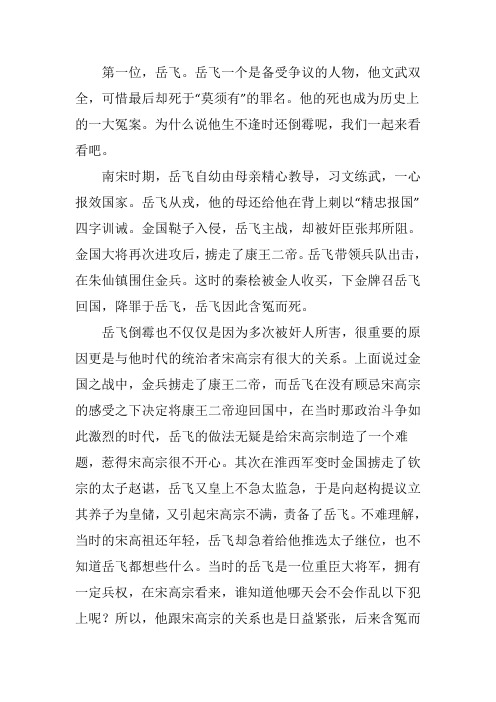 第一位，岳飞。岳飞一个是备受争议的人物，他文武双全，可惜最后却死于“莫须有”的罪名。他的死也成为历史上的一大冤案。为什么说他生不逢时还倒霉呢，我们一起来看看吧。

南宋时期，岳飞自幼由母亲精心教导，习文练武，一心报效国家。岳飞从戎，他的母还给他在背上刺以“精忠报国”四字训诫。金国鞑子入侵，岳飞主战，却被奸臣张邦所阻。金国大将再次进攻后，掳走了康王二帝。岳飞带领兵队出击，在朱仙镇围住金兵。这时的秦桧被金人收买，下金牌召岳飞回国，降罪于岳飞，岳飞因此含冤而死。

岳飞倒霉也不仅仅是因为多次被奸人所害，很重要的原因更是与他时代的统治者宋高宗有很大的关系。上面说过金国之战中，金兵掳走了康王二帝，而岳飞在没有顾忌宋高宗的感受之下决定将康王二帝迎回国中，在当时那政治斗争如此激烈的时代，岳飞的做法无疑是给宋高宗制造了一个难题，惹得宋高宗很不开心。其次在淮西军变时金国掳走了钦宗的太子赵谌，岳飞又皇上不急太监急，于是向赵构提议立其养子为皇储，又引起宋高宗不满，责备了岳飞。不难理解，当时的宋高祖还年轻，岳飞却急着给他推选太子继位，也不知道岳飞都想些什么。当时的岳飞是一位重臣大将军，拥有一定兵权，在宋高宗看来，谁知道他哪天会不会作乱以下犯上呢？所以，他跟宋高宗的关系也是日益紧张，后来含冤而